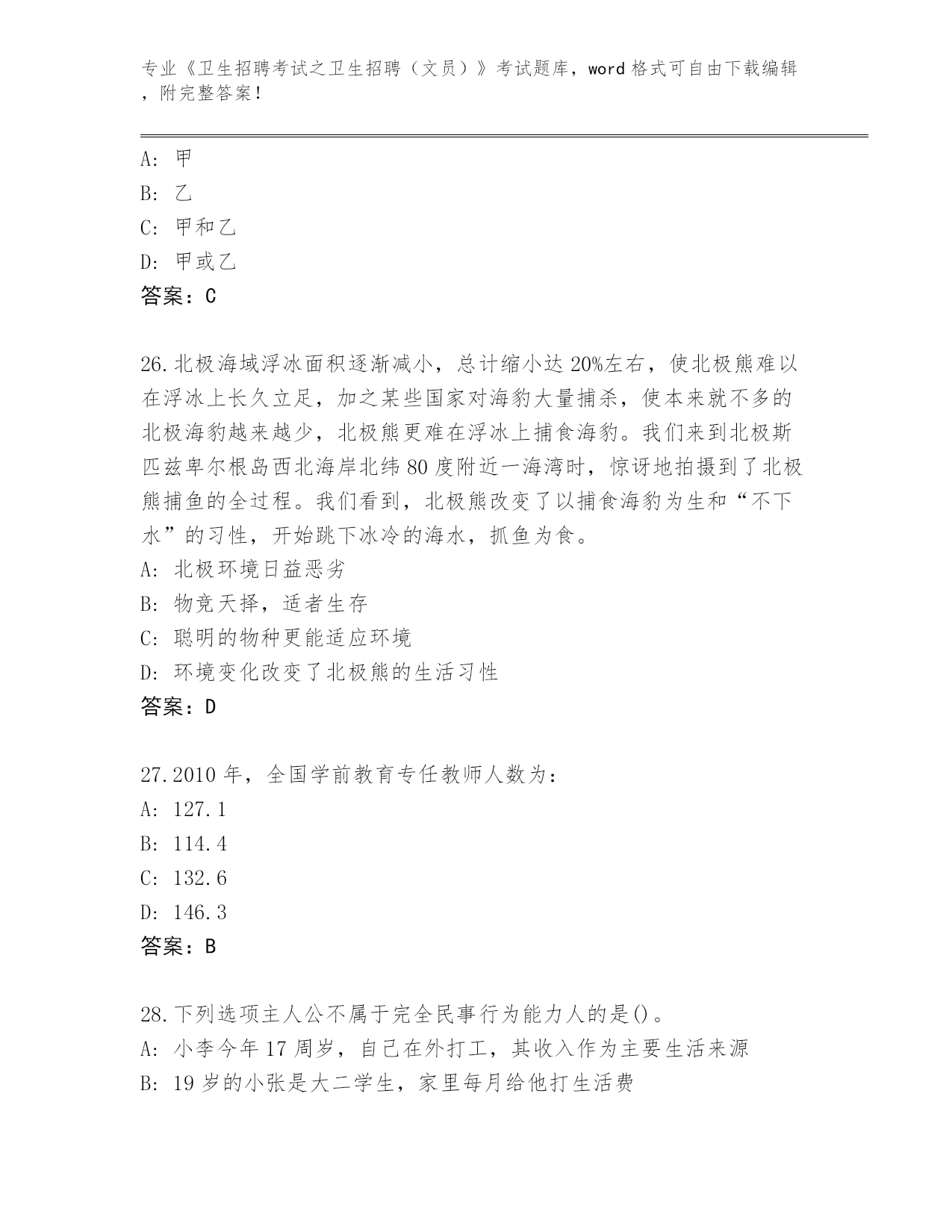 专业《卫生招聘考试之卫生招聘（文员）》考试题库，word 格式可自由下载编辑，附完整答案！

A: 甲
B: 乙
C: 甲和乙
D: 甲或乙
答案：C

26.北极海域浮冰面积逐渐减小，总计缩小达 20%左右，使北极熊难以在浮冰上长久立足，加之某些国家对海豹大量捕杀，使本来就不多的北极海豹越来越少，北极熊更难在浮冰上捕食海豹。我们来到北极斯匹兹卑尔根岛西北海岸北纬 80 度附近一海湾时，惊讶地拍摄到了北极熊捕鱼的全过程。我们看到，北极熊改变了以捕食海豹为生和“不下水”的习性，开始跳下冰冷的海水，抓鱼为食。
A: 北极环境日益恶劣
B: 物竞天择，适者生存
C: 聪明的物种更能适应环境
D: 环境变化改变了北极熊的生活习性
答案：D

27.2010 年，全国学前教育专任教师人数为：
A: 127.1
B: 114.4
C: 132.6
D: 146.3
答案：B

28.下列选项主人公不属于完全民事行为能力人的是()。
A: 小李今年 17 周岁，自己在外打工，其收入作为主要生活来源
B: 19 岁的小张是大二学生，家里每月给他打生活费